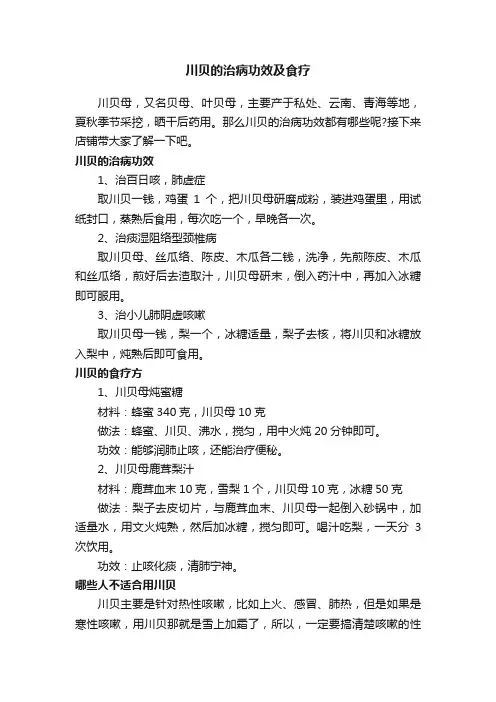 川贝的治病功效及食疗

川贝母，又名贝母、叶贝母，主要产于私处、云南、青海等地，夏秋季节采挖，晒干后药用。那么川贝的治病功效都有哪些呢?接下来店铺带大家了解一下吧。

川贝的治病功效

1、治百日咳，肺虚症

取川贝一钱，鸡蛋 1 个，把川贝母研磨成粉，装进鸡蛋里，用试纸封口，蒸熟后食用，每次吃一个，早晚各一次。

2、治痰湿阻络型颈椎病

取川贝母、丝瓜络、陈皮、木瓜各二钱，洗净，先煎陈皮、木瓜和丝瓜络，煎好后去渣取汁，川贝母研末，倒入药汁中，再加入冰糖即可服用。

3、治小儿肺阴虚咳嗽

取川贝母一钱，梨一个，冰糖适量，梨子去核，将川贝和冰糖放入梨中，炖熟后即可食用。

川贝的食疗方

1、川贝母炖蜜糖

材料：蜂蜜 340 克，川贝母 10 克

做法：蜂蜜、川贝、沸水，搅匀，用中火炖 20 分钟即可。

功效：能够润肺止咳，还能治疗便秘。

2、川贝母鹿茸梨汁

材料：鹿茸血末 10 克，雪梨 1 个，川贝母 10 克，冰糖 50 克

做法：梨子去皮切片，与鹿茸血末、川贝母一起倒入砂锅中，加适量水，用文火炖熟，然后加冰糖，搅匀即可。喝汁吃梨，一天分 3 次饮用。

功效：止咳化痰，清肺宁神。

哪些人不适合用川贝

川贝主要是针对热性咳嗽，比如上火、感冒、肺热，但是如果是寒性咳嗽，用川贝那就是雪上加霜了，所以，一定要搞清楚咳嗽的性